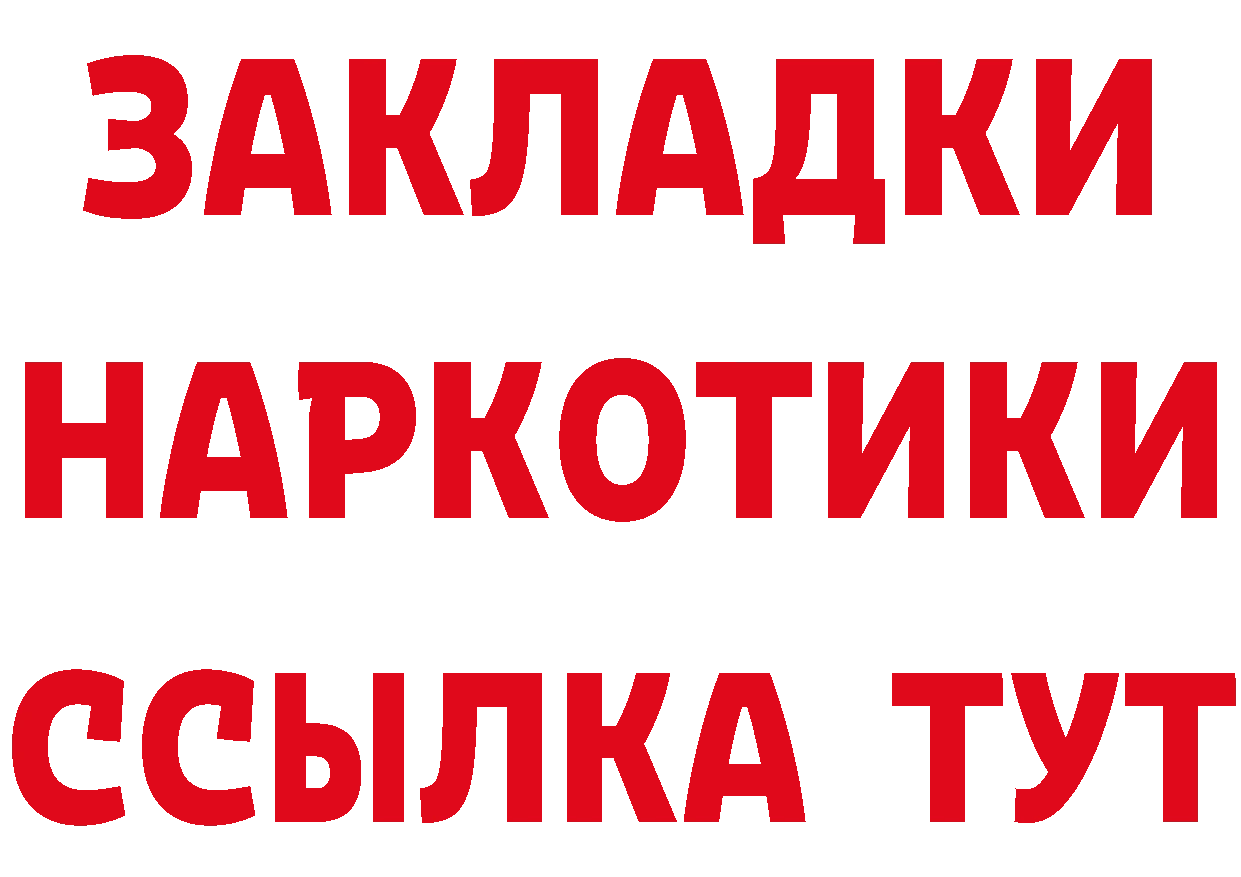 ЗАКЛАДКИ НАРКОТИКИ ССЫЛКА ТУТ